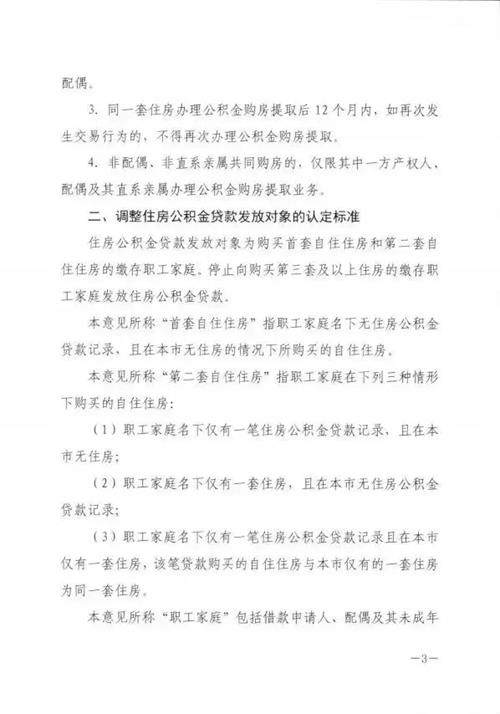 配偶。

3. 同一套住房办理公积金购房提取后 12 个月内，如再次发生交易行为的，不得再次办理公积金购房提取。

4. 非配偶、非直系亲属共同购房的，仅限其中一方产权人、配偶及其直系亲属办理公积金购房提取业务。

二、调整住房公积金贷款发放对象的认定标准

住房公积金贷款发放对象为购买首套自住住房和第二套自住住房的缴存职工家庭。停止向购买第三套及以上住房的缴存职工家庭发放住房公积金贷款。

本意见所称“首套自住住房”指职工家庭名下无住房公积金贷款记录，且在本市无住房的情况下所购买的自住住房。

本意见所称“第二套自住住房”指职工家庭在下列三种情形下购买的自住住房：

（1）职工家庭名下仅有一笔住房公积金贷款记录，且在本市无住房；

（2）职工家庭名下仅有一套住房，且在本市无住房公积金贷款记录；

（3）职工家庭名下仅有一笔住房公积金贷款记录且在本市仅有一套住房，该笔贷款购买的自住住房与本市仅有的一套住房为同一套住房。

本意见所称“职工家庭”包括借款申请人、配偶及其未成年

—3—